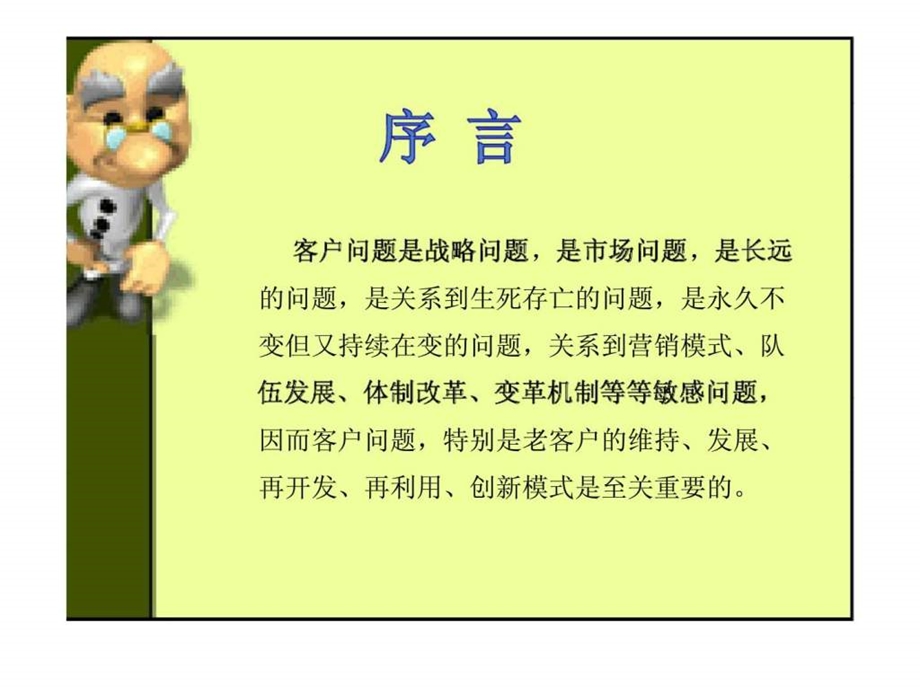 序 言

客户问题是战略问题，是市场问题，是长远的问题，是关系到生死存亡的问题，是永久不变但又持续在变的问题，关系到营销模式、队伍发展、体制改革、变革机制等等敏感问题，因而客户问题，特别是老客户的维持、发展、再开发、再利用、创新模式是至关重要的。